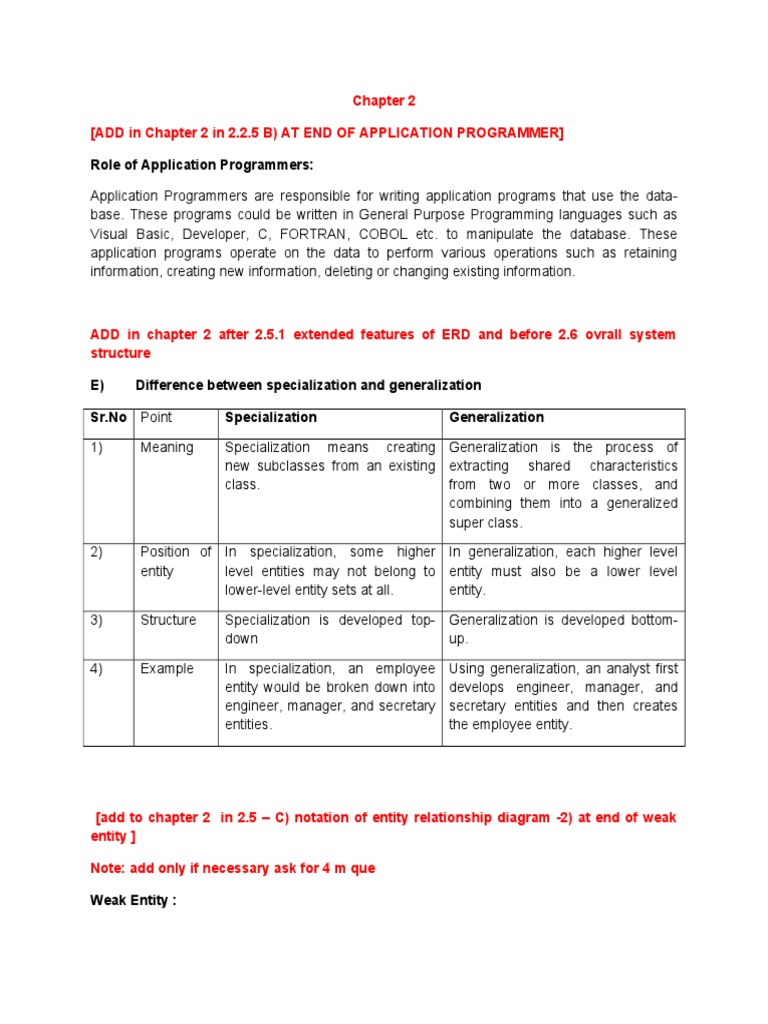 Chapter 2

[ADD in Chapter 2 in 2.2.5 B) AT END OF APPLICATION PROGRAMMER]

Role of Application Programmers:

Application Programmers are responsible for writing application programs that use the database. These programs could be written in General Purpose Programming languages such as Visual Basic, Developer, C, FORTRAN, COBOL etc. to manipulate the database. These application programs operate on the data to perform various operations such as retaining information, creating new information, deleting or changing existing information.

ADD in chapter 2 after 2.5.1 extended features of ERD and before 2.6 ovrall system structure

E) Difference between specialization and generalization

| Sr.No | Point | Specialization | Generalization |
|---|---|---|---|
| 1) | Meaning | Specialization means creating new subclasses from an existing class. | Generalization is the process of extracting shared characteristics from two or more classes, and combining them into a generalized super class. |
| 2) | Position of entity | In specialization, some higher level entities may not belong to lower-level entity sets at all. | In generalization, each higher level entity must also be a lower level entity. |
| 3) | Structure | Specialization is developed top-down | Generalization is developed bottom-up. |
| 4) | Example | In specialization, an employee entity would be broken down into engineer, manager, and secretary entities. | Using generalization, an analyst first develops engineer, manager, and secretary entities and then creates the employee entity. |

[add to chapter 2 in 2.5 – C) notation of entity relationship diagram -2) at end of weak entity ]

Note: add only if necessary ask for 4 m que

Weak Entity :